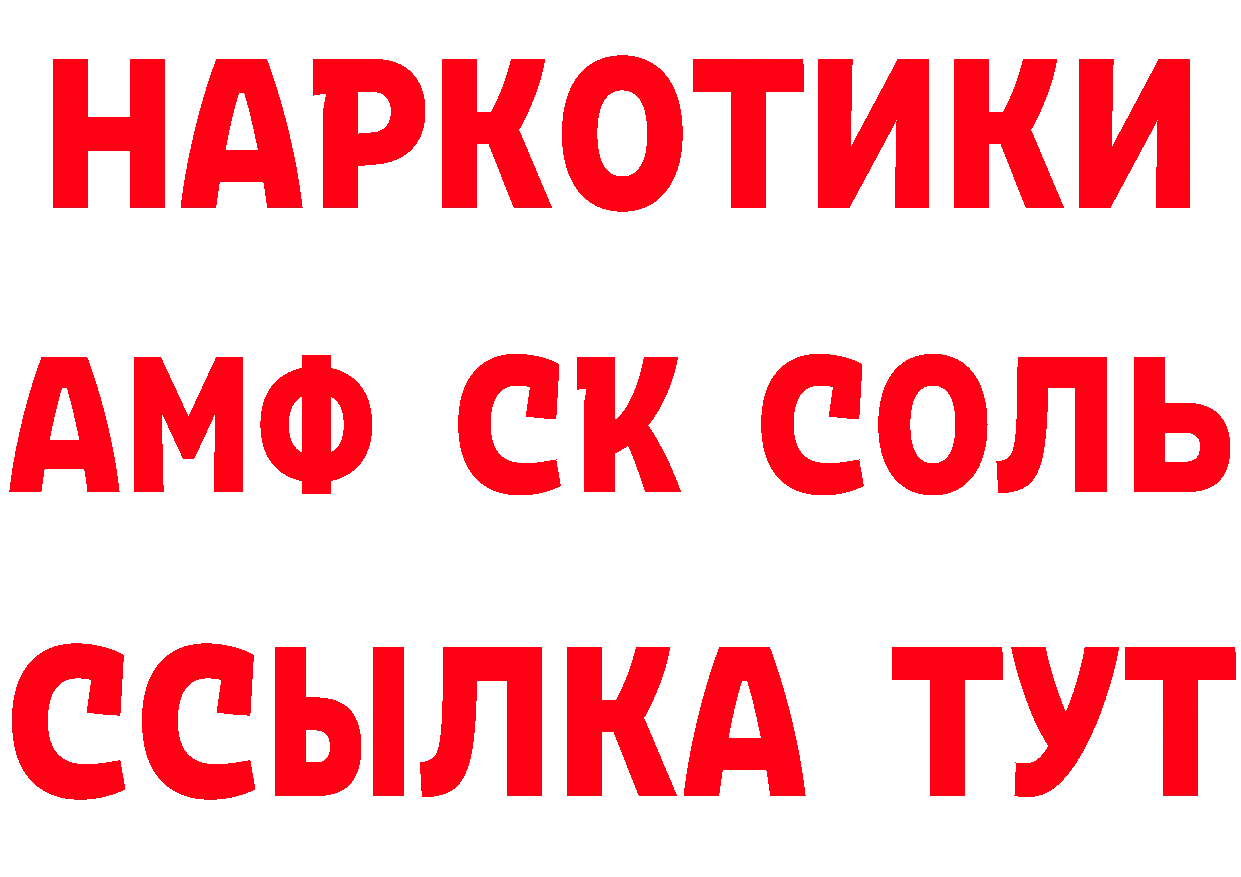 НАРКОТИКИ

АМФ СК СОЛЬ

ССЫЛКА ТУТ